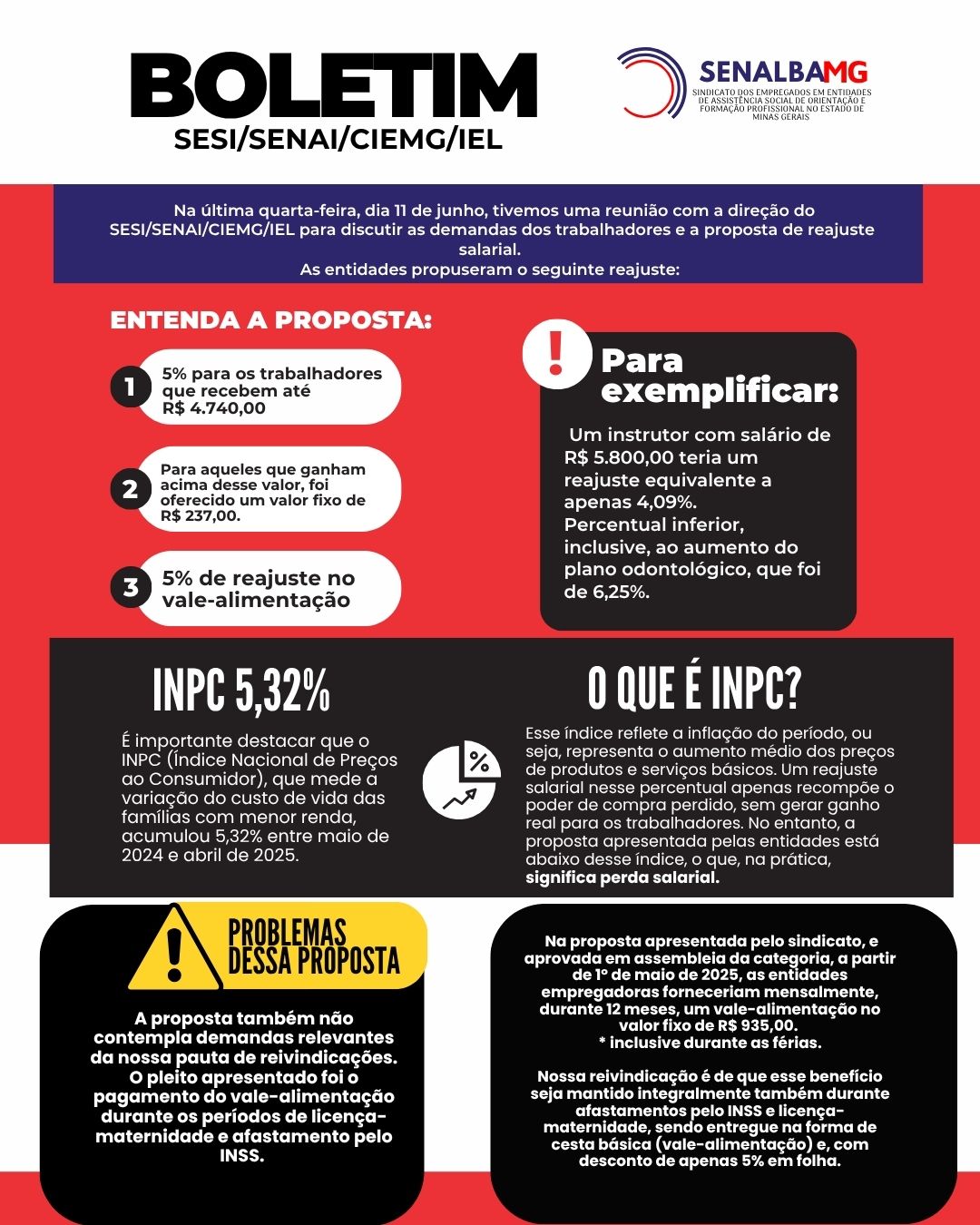 BOLETIM
SESI/SENAI/CIEMG/IEL

SENALBAMG
SINDICATO DOS EMPREGADOS EM ENTIDADES DE ASSISTÊNCIA SOCIAL DE ORIENTAÇÃO E FORMAÇÃO PROFISSIONAL NO ESTADO DE MINAS GERAIS

Na última quarta-feira, dia 11 de junho, tivemos uma reunião com a direção do SESI/SENAI/CIEMG/IEL para discutir as demandas dos trabalhadores e a proposta de reajuste salarial.
As entidades propuseram o seguinte reajuste:

ENTENDA A PROPOSTA:

1 5% para os trabalhadores que recebem até R$ 4.740,00

2 Para aqueles que ganham acima desse valor, foi oferecido um valor fixo de R$ 237,00.

3 5% de reajuste no vale-alimentação

!
Para exemplificar:
Um instrutor com salário de R$ 5.800,00 teria um reajuste equivalente a apenas 4,09%. Percentual inferior, inclusive, ao aumento do plano odontológico, que foi de 6,25%.

INPC 5,32%
É importante destacar que o INPC (Índice Nacional de Preços ao Consumidor), que mede a variação do custo de vida das famílias com menor renda, acumulou 5,32% entre maio de 2024 e abril de 2025.

%

O QUE É INPC?
Esse índice reflete a inflação do período, ou seja, representa o aumento médio dos preços de produtos e serviços básicos. Um reajuste salarial nesse percentual apenas recompõe o poder de compra perdido, sem gerar ganho real para os trabalhadores. No entanto, a proposta apresentada pelas entidades está abaixo desse índice, o que, na prática, significa perda salarial.

PROBLEMAS DESSA PROPOSTA
A proposta também não contempla demandas relevantes da nossa pauta de reivindicações. O pleito apresentado foi o pagamento do vale-alimentação durante os períodos de licença-maternidade e afastamento pelo INSS.

Na proposta apresentada pelo sindicato, e aprovada em assembleia da categoria, a partir de 1º de maio de 2025, as entidades empregadoras forneceriam mensalmente, durante 12 meses, um vale-alimentação no valor fixo de R$ 935,00.
* inclusive durante as férias.

Nossa reivindicação é de que esse benefício seja mantido integralmente também durante afastamentos pelo INSS e licença-maternidade, sendo entregue na forma de cesta básica (vale-alimentação) e, com desconto de apenas 5% em folha.